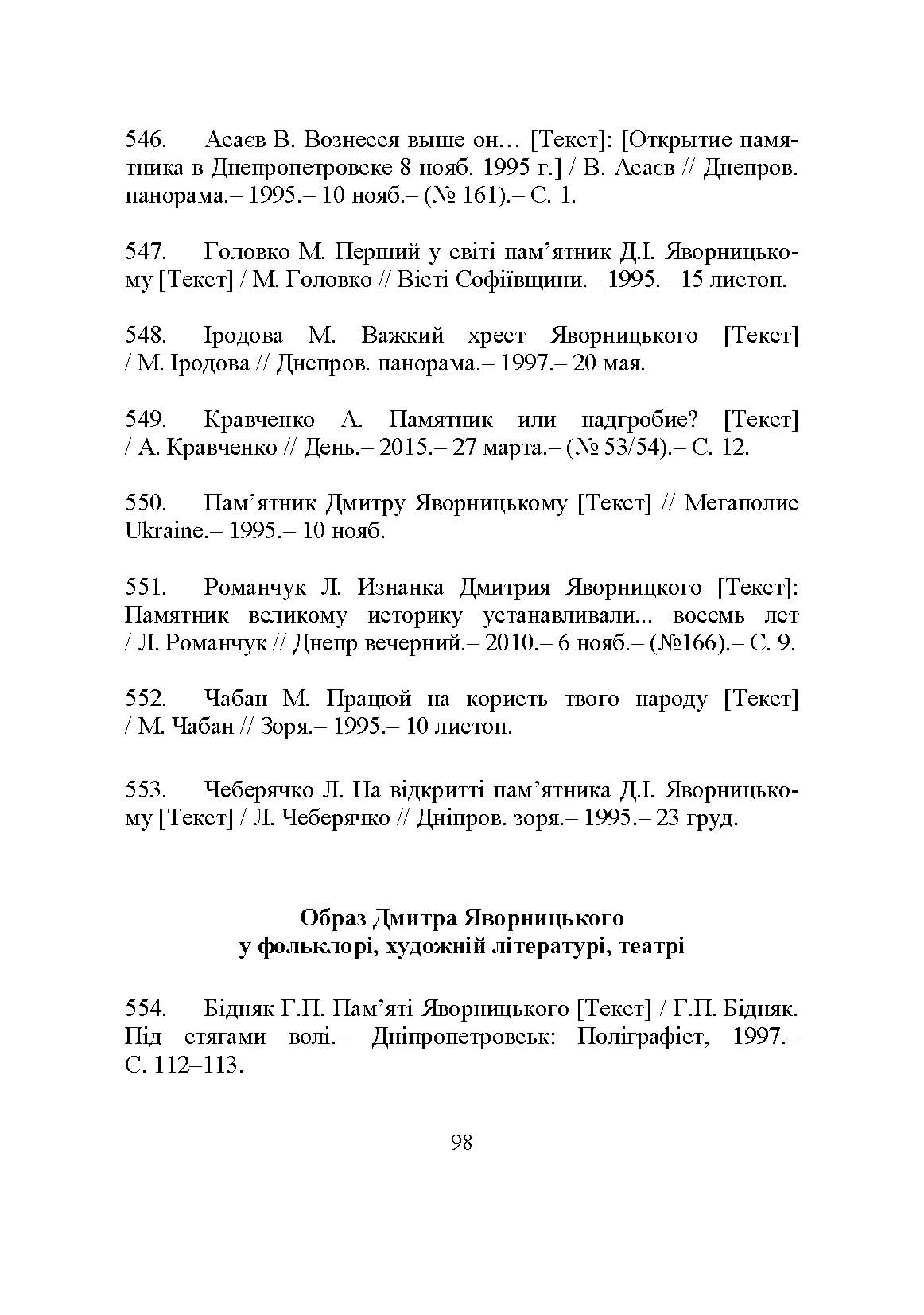 546. Асаєв В. Вознесся выше он… [Текст]: [Открытие памятника в Днепропетровске 8 нояб. 1995 г.] / В. Асаєв // Днепров. панорама.– 1995.– 10 нояб.– (№ 161).– С. 1.

547. Головко М. Перший у світі пам’ятник Д.І. Яворницькому [Текст] / М. Головко // Вісті Софіївщини.– 1995.– 15 листоп.

548. Іродова М. Важкий хрест Яворницького [Текст] / М. Іродова // Днепров. панорама.– 1997.– 20 мая.

549. Кравченко А. Памятник или надгробие? [Текст] / А. Кравченко // День.– 2015.– 27 марта.– (№ 53/54).– С. 12.

550. Пам’ятник Дмитру Яворницькому [Текст] // Мегаполис Ukraine.– 1995.– 10 нояб.

551. Романчук Л. Изнанка Дмитрия Яворницкого [Текст]: Памятник великому историку устанавливали... восемь лет / Л. Романчук // Днепр вечерний.– 2010.– 6 нояб.– (№166).– С. 9.

552. Чабан М. Працюй на користь твого народу [Текст] / М. Чабан // Зоря.– 1995.– 10 листоп.

553. Чеберячко Л. На відкритті пам’ятника Д.І. Яворницькому [Текст] / Л. Чеберячко // Дніпров. зоря.– 1995.– 23 груд.

Образ Дмитра Яворницького
у фольклорі, художній літературі, театрі

554. Бідняк Г.П. Пам’яті Яворницького [Текст] / Г.П. Бідняк. Під стягами волі.– Дніпропетровськ: Поліграфіст, 1997.– С. 112–113.

98